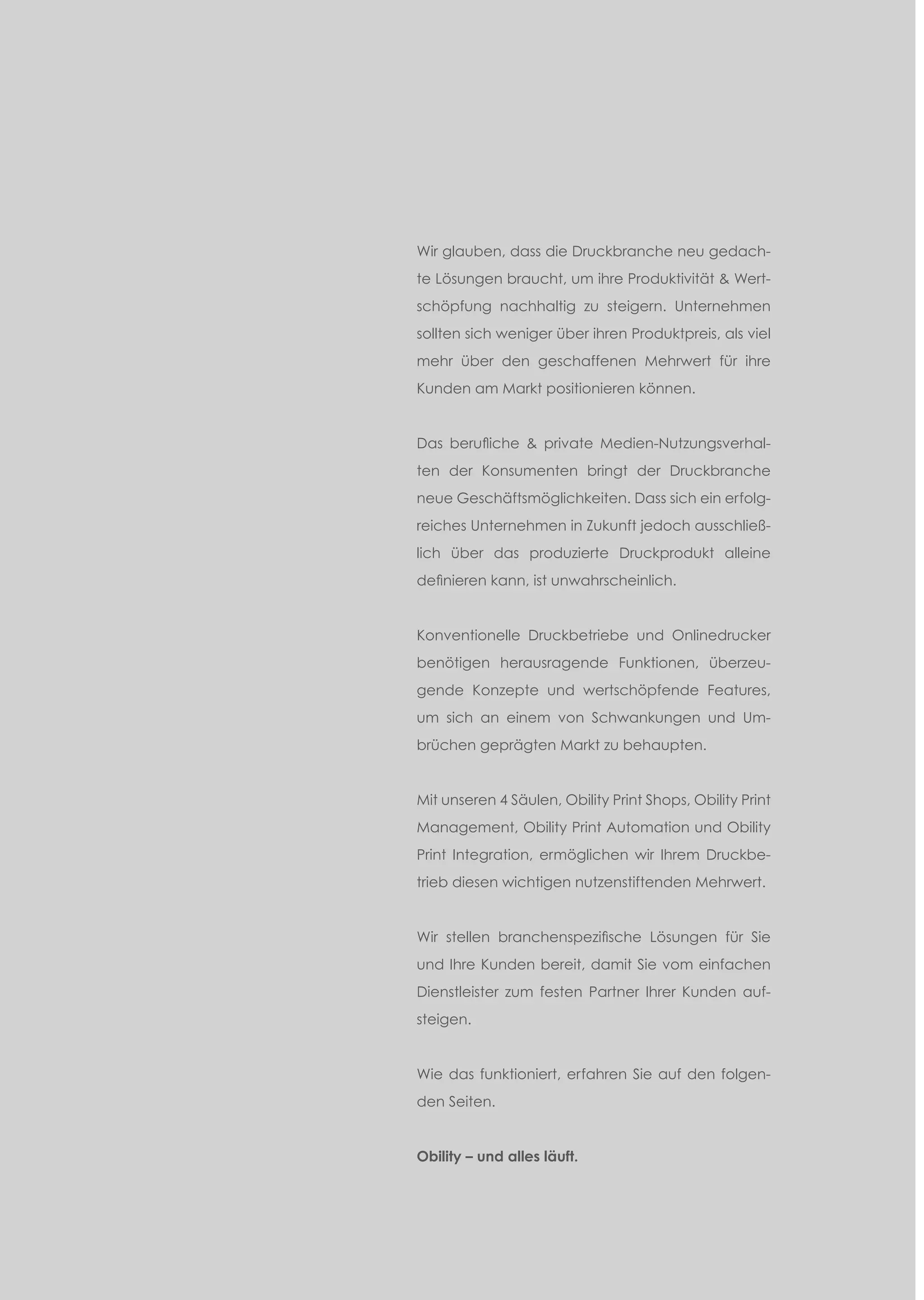 Wir glauben, dass die Druckbranche neu gedachte Lösungen braucht, um ihre Produktivität & Wertschöpfung nachhaltig zu steigern. Unternehmen sollten sich weniger über ihren Produktpreis, als viel mehr über den geschaffenen Mehrwert für ihre Kunden am Markt positionieren können.

Das berufliche & private Medien-Nutzungsverhalten der Konsumenten bringt der Druckbranche neue Geschäftsmöglichkeiten. Dass sich ein erfolgreiches Unternehmen in Zukunft jedoch ausschließlich über das produzierte Druckprodukt alleine definieren kann, ist unwahrscheinlich.

Konventionelle Druckbetriebe und Onlinedrucker benötigen herausragende Funktionen, überzeugende Konzepte und wertschöpfende Features, um sich an einem von Schwankungen und Umbrüchen geprägten Markt zu behaupten.

Mit unseren 4 Säulen, Obility Print Shops, Obility Print Management, Obility Print Automation und Obility Print Integration, ermöglichen wir Ihrem Druckbetrieb diesen wichtigen nutzenstiftenden Mehrwert.

Wir stellen branchenspezifische Lösungen für Sie und Ihre Kunden bereit, damit Sie vom einfachen Dienstleister zum festen Partner Ihrer Kunden aufsteigen.

Wie das funktioniert, erfahren Sie auf den folgenden Seiten.

Obility – und alles läuft.